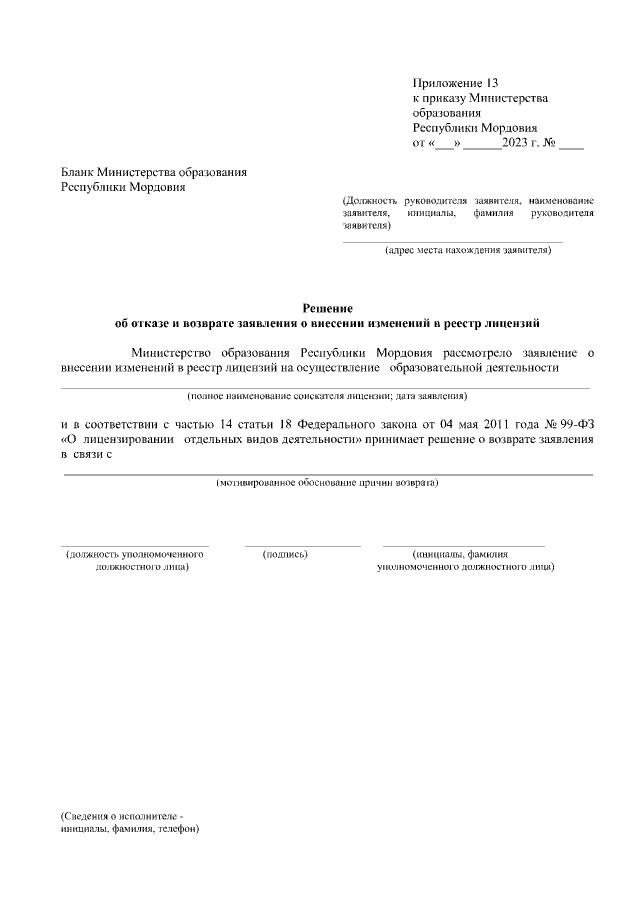 Приложение 13
к приказу Министерства образования Республики Мордовия
от «___» ______2023 г. № ____

Бланк Министерства образования Республики Мордовия

(Должность руководителя заявителя, наименование заявителя, инициалы, фамилия руководителя заявителя)

(адрес места нахождения заявителя)

Решение
об отказе и возврате заявления о внесении изменений в реестр лицензий

Министерство образования Республики Мордовия рассмотрело заявление о внесении изменений в реестр лицензий на осуществление образовательной деятельности

(полное наименование соискателя лицензии; дата заявления)

и в соответствии с частью 14 статьи 18 Федерального закона от 04 мая 2011 года № 99-ФЗ «О лицензировании отдельных видов деятельности» принимает решение о возврате заявления в связи с

(мотивированное обоснование причин возврата)

(должность уполномоченного должностного лица)

(подпись)

(инициалы, фамилия уполномоченного должностного лица)

(Сведения о исполнителе - инициалы, фамилия, телефон)